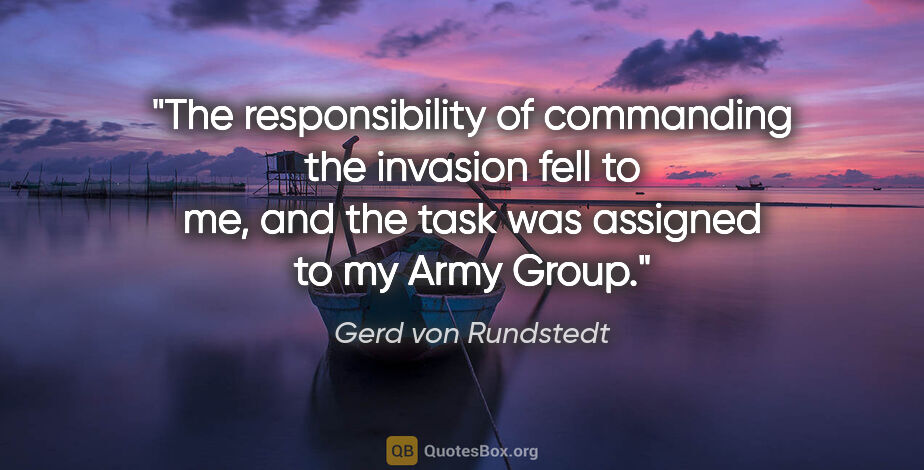 "The responsibility of commanding the invasion fell to me, and the task was assigned to my Army Group."

Gerd von Rundstedt

QB QuotesBox.org